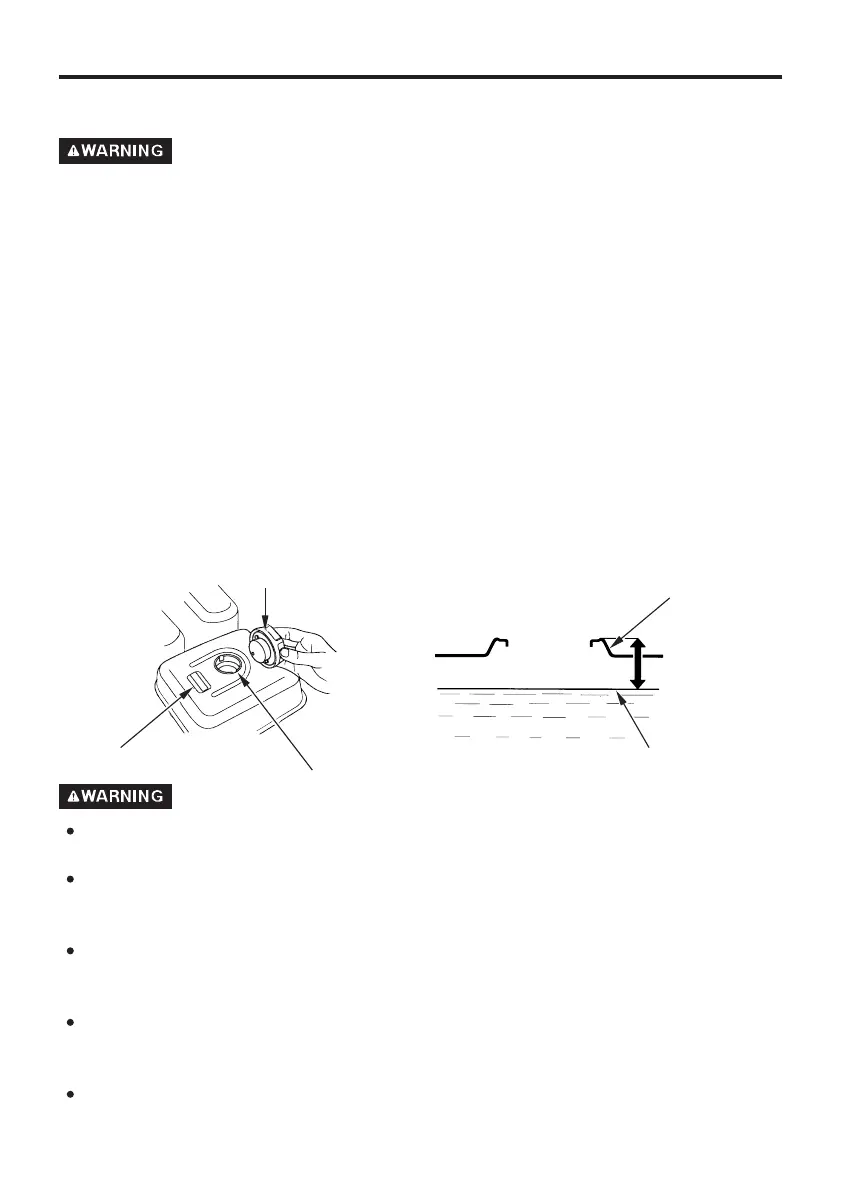 WARNING

WARNING

• 

• 

• 

• 

•